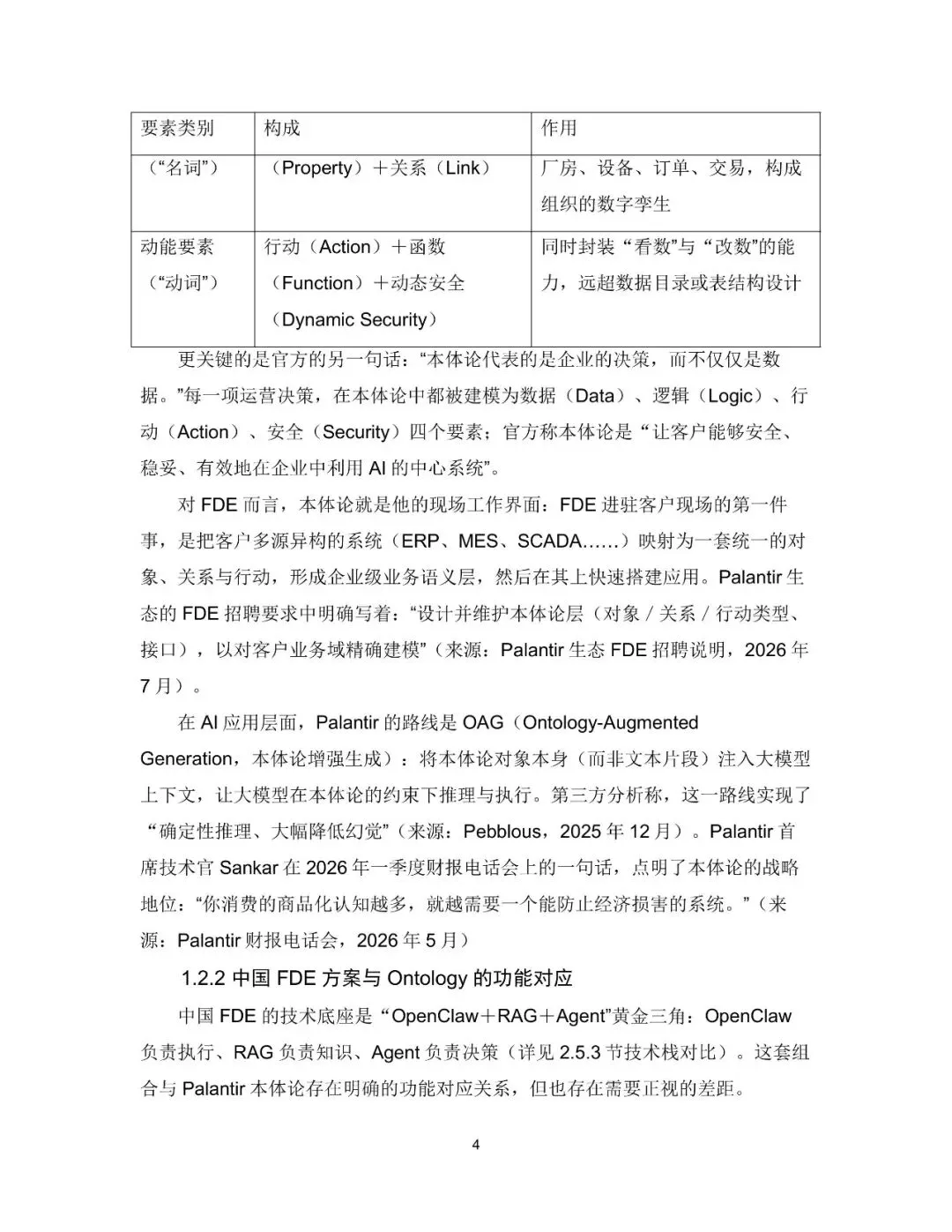 | 要素类别 | 构成 | 作用 |
|---|---|---|
| （“名词”） | （Property）＋关系（Link） | 厂房、设备、订单、交易，构成组织的数字孪生 |
| 动能要素（“动词”） | 行动（Action）＋函数（Function）＋动态安全（Dynamic Security） | 同时封装“看数”与“改数”的能力，远超数据目录或表结构设计 |

更关键的是官方的另一句话：“本体论代表的是企业的决策，而不仅仅是数据。”每一项运营决策，在本体论中都被建模为数据（Data）、逻辑（Logic）、行动（Action）、安全（Security）四个要素；官方称本体论是“让客户能够安全、稳妥、有效地在企业中利用 AI 的中心系统”。

对 FDE 而言，本体论就是他的现场工作界面：FDE 进驻客户现场的第一件事，是把客户多源异构的系统（ERP、MES、SCADA……）映射为一套统一的对象、关系与行动，形成企业级业务语义层，然后在其上快速搭建应用。Palantir 生态的 FDE 招聘要求中明确写着：“设计并维护本体论层（对象 / 关系 / 行动类型、接口），以对客户业务域精确建模”（来源：Palantir 生态 FDE 招聘说明，2026 年 7 月）。

在 AI 应用层面，Palantir 的路线是 OAG（Ontology-Augmented Generation，本体论增强生成）：将本体论对象本身（而非文本片段）注入大模型上下文，让大模型在本体论的约束下推理与执行。第三方分析称，这一路线实现了“确定性推理、大幅降低幻觉”（来源：Pebblous，2025 年 12 月）。Palantir 首席技术官 Sankar 在 2026 年一季度财报电话会上的一句话，点明了本体论的战略地位：“你消费的商品化认知越多，就越需要一个能防止经济损害的系统。”（来源：Palantir 财报电话会，2026 年 5 月）

1.2.2 中国 FDE 方案与 Ontology 的功能对应

中国 FDE 的技术底座是“OpenClaw＋RAG＋Agent”黄金三角：OpenClaw 负责执行、RAG 负责知识、Agent 负责决策（详见 2.5.3 节技术栈对比）。这套组合与 Palantir 本体论存在明确的功能对应关系，但也存在需要正视的差距。

4